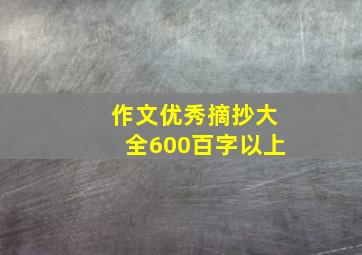 作文优秀摘抄大全600百字以上